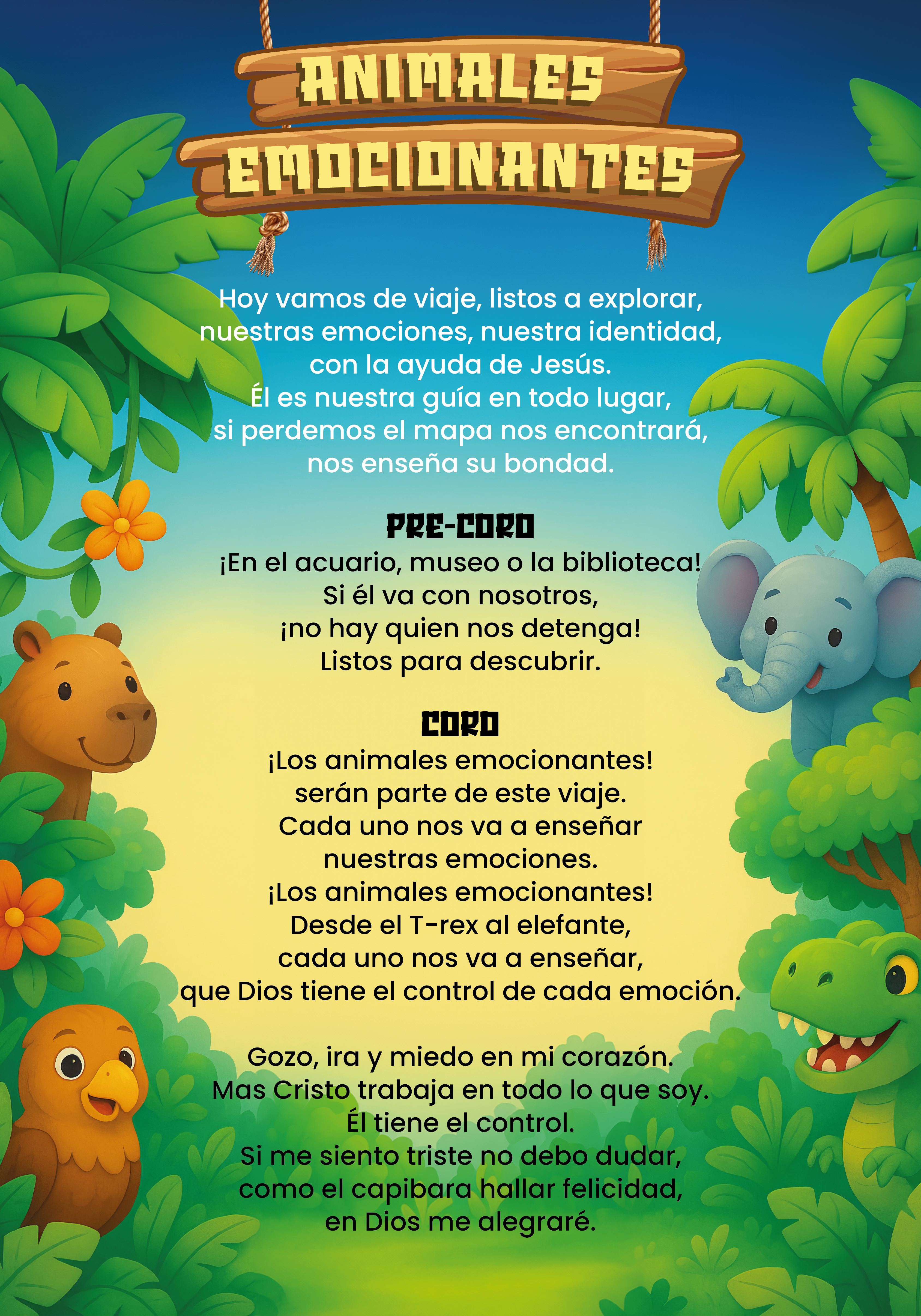 ANIMALES
EMOCIONANTES

Hoy vamos de viaje, listos a explorar,
nuestras emociones, nuestra identidad,
con la ayuda de Jesús.
Él es nuestra guía en todo lugar,
si perdemos el mapa nos encontrará,
nos enseña su bondad.

PRE-CORO
¡En el acuario, museo o la biblioteca!
Si él va con nosotros,
¡no hay quien nos detenga!
Listos para descubrir.

CORO
¡Los animales emocionantes!
serán parte de este viaje.
Cada uno nos va a enseñar
nuestras emociones.
¡Los animales emocionantes!
Desde el T-rex al elefante,
cada uno nos va a enseñar,
que Dios tiene el control de cada emoción.

Gozo, ira y miedo en mi corazón.
Mas Cristo trabaja en todo lo que soy.
Él tiene el control.
Si me siento triste no debo dudar,
como el capibara hallar felicidad,
en Dios me alegraré.